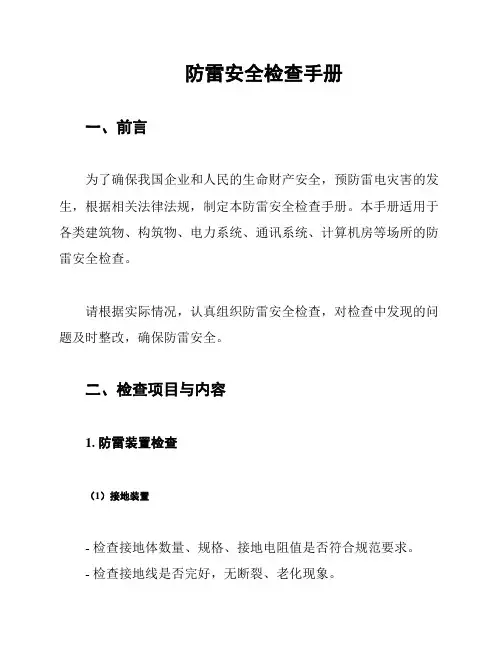 防雷安全检查手册

一、前言

为了确保我国企业和人民的生命财产安全，预防雷电灾害的发生，根据相关法律法规，制定本防雷安全检查手册。本手册适用于各类建筑物、构筑物、电力系统、通讯系统、计算机房等场所的防雷安全检查。

请根据实际情况，认真组织防雷安全检查，对检查中发现的问题及时整改，确保防雷安全。

二、检查项目与内容

1. 防雷装置检查

（1）接地装置

- 检查接地体数量、规格、接地电阻值是否符合规范要求。
- 检查接地线是否完好，无断裂、老化现象。